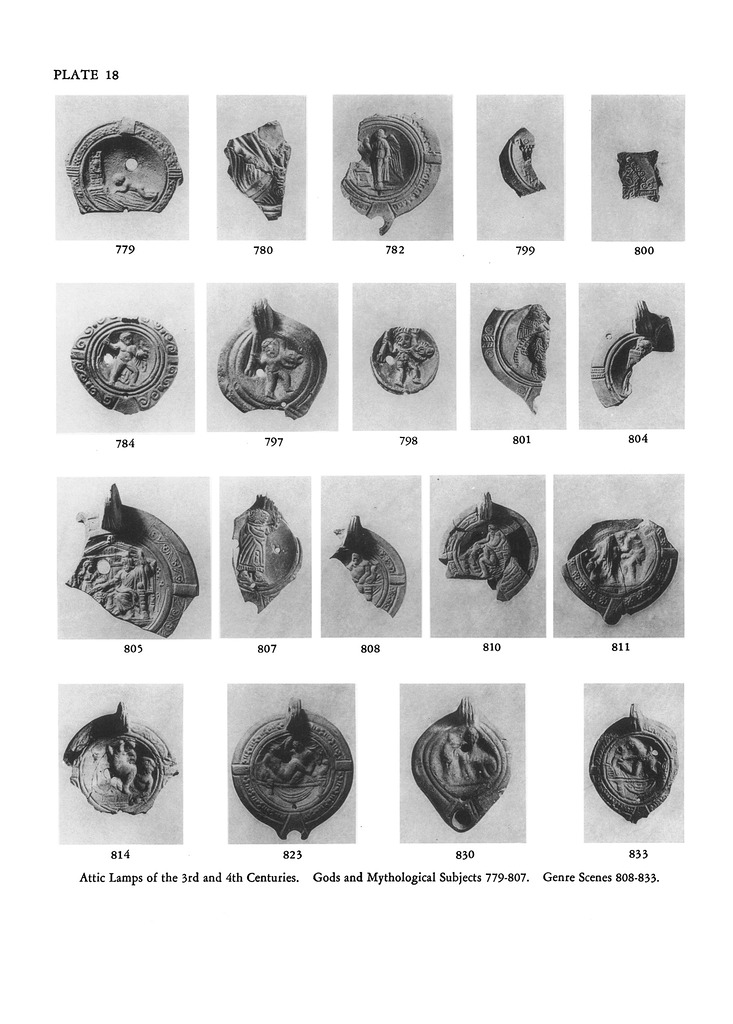 PLATE 18

779 780 782 799 800

784 797 798 801 804

805 807 808 810 811

814 823 830 833

Attic Lamps of the 3rd and 4th Centuries. Gods and Mythological Subjects 779-807. Genre Scenes 808-833.